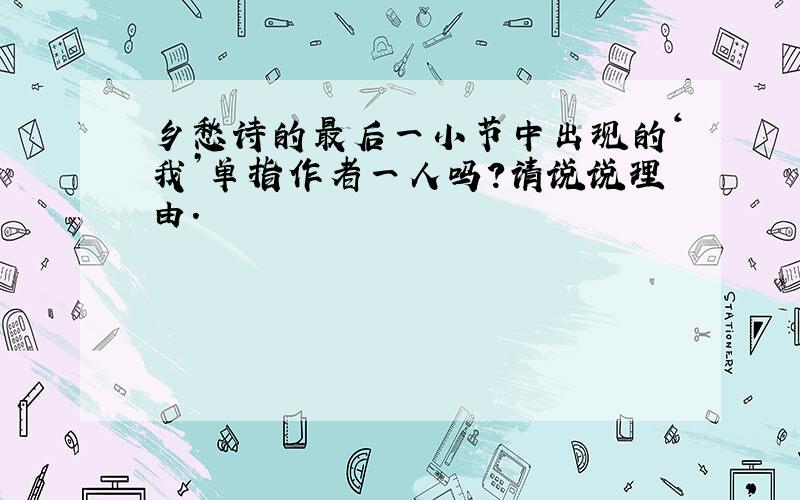 乡愁诗的最后一小节中出现的‘我’单指作者一人吗?请说说理由.

STATIONERY